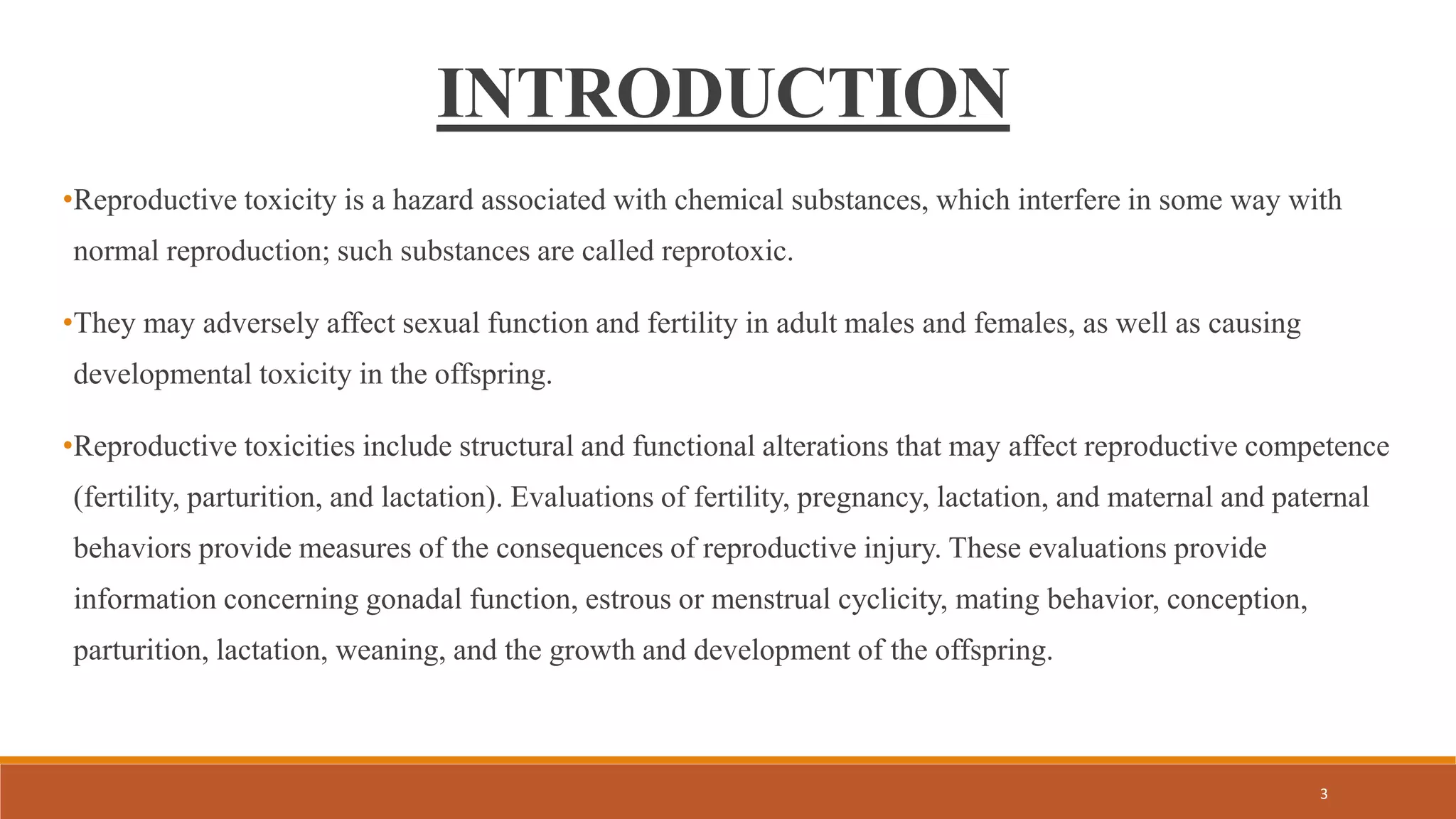 INTRODUCTION

•Reproductive toxicity is a hazard associated with chemical substances, which interfere in some way with normal reproduction; such substances are called reprotoxic.

•They may adversely affect sexual function and fertility in adult males and females, as well as causing developmental toxicity in the offspring.

•Reproductive toxicities include structural and functional alterations that may affect reproductive competence (fertility, parturition, and lactation). Evaluations of fertility, pregnancy, lactation, and maternal and paternal behaviors provide measures of the consequences of reproductive injury. These evaluations provide information concerning gonadal function, estrous or menstrual cyclicity, mating behavior, conception, parturition, lactation, weaning, and the growth and development of the offspring.

3